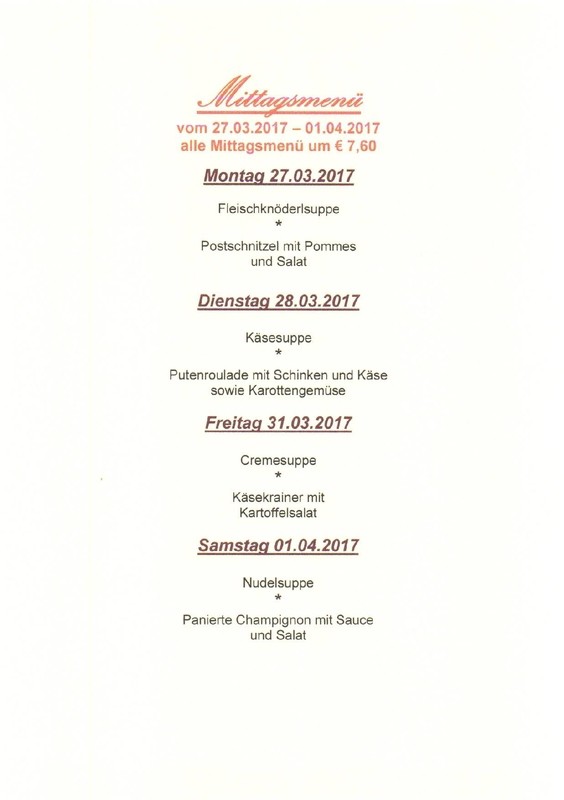 Mittagsmenü

vom 27.03.2017 – 01.04.2017
alle Mittagsmenü um € 7,60

Montag 27.03.2017

Fleischknöderlsuppe
*
Postschnitzel mit Pommes
und Salat

Dienstag 28.03.2017

Käsesuppe
*
Putenroulade mit Schinken und Käse
sowie Karottengemüse

Freitag 31.03.2017

Cremesuppe
*
Käsekrainer mit
Kartoffelsalat

Samstag 01.04.2017

Nudelsuppe
*
Panierte Champignon mit Sauce
und Salat